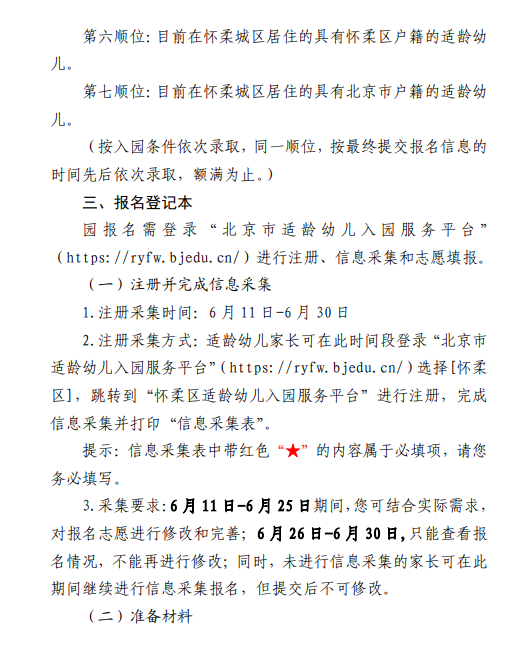 第六顺位：目前在怀柔城区居住的具有怀柔区户籍的适龄幼儿。

第七顺位：目前在怀柔城区居住的具有北京市户籍的适龄幼儿。

（按入园条件依次录取，同一顺位，按最终提交报名信息的时间先后依次录取，额满为止。）

三、报名登记本

园报名需登录“北京市适龄幼儿入园服务平台”（https://ryfw.bjedu.cn/）进行注册、信息采集和志愿填报。

（一）注册并完成信息采集

1.注册采集时间：6月11日-6月30日

2.注册采集方式：适龄幼儿家长可在此时间段登录“北京市适龄幼儿入园服务平台”（https://ryfw.bjedu.cn/）选择[怀柔区]，跳转到“怀柔区适龄幼儿入园服务平台”进行注册，完成信息采集并打印“信息采集表”。

提示：信息采集表中带红色“★”的内容属于必填项，请您务必填写。

3.采集要求：6月11日-6月25日期间，您可结合实际需求，对报名志愿进行修改和完善；6月26日-6月30日，只能查看报名情况，不能再进行修改；同时，未进行信息采集的家长可在此期间继续进行信息采集报名，但提交后不可修改。

（二）准备材料